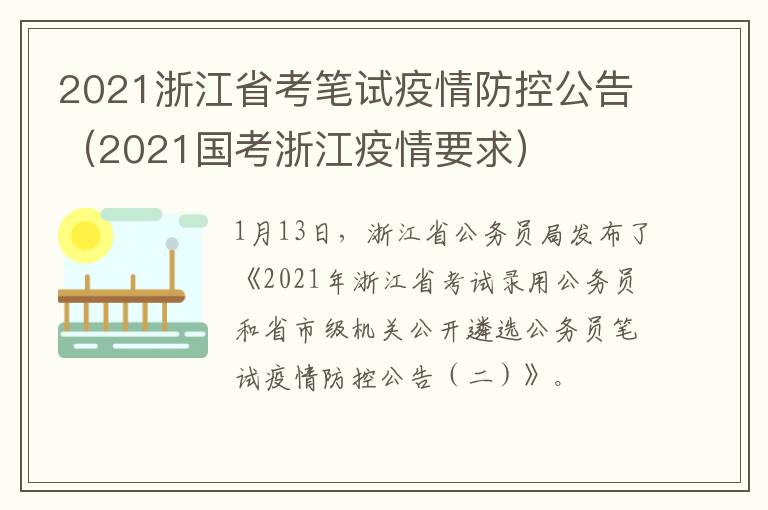 2021浙江省考笔试疫情防控公告（2021国考浙江疫情要求）

1月13日，浙江省公务员局发布了《2021年浙江省考试录用公务员和省市级机关公开遴选公务员笔试疫情防控公告（二）》。